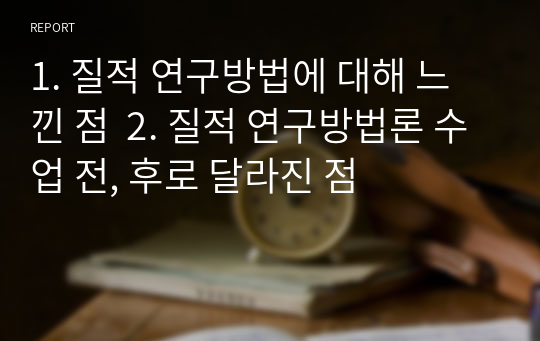 REPORT

1. 질적 연구방법에 대해 느낀 점 2. 질적 연구방법론 수업 전, 후로 달라진 점